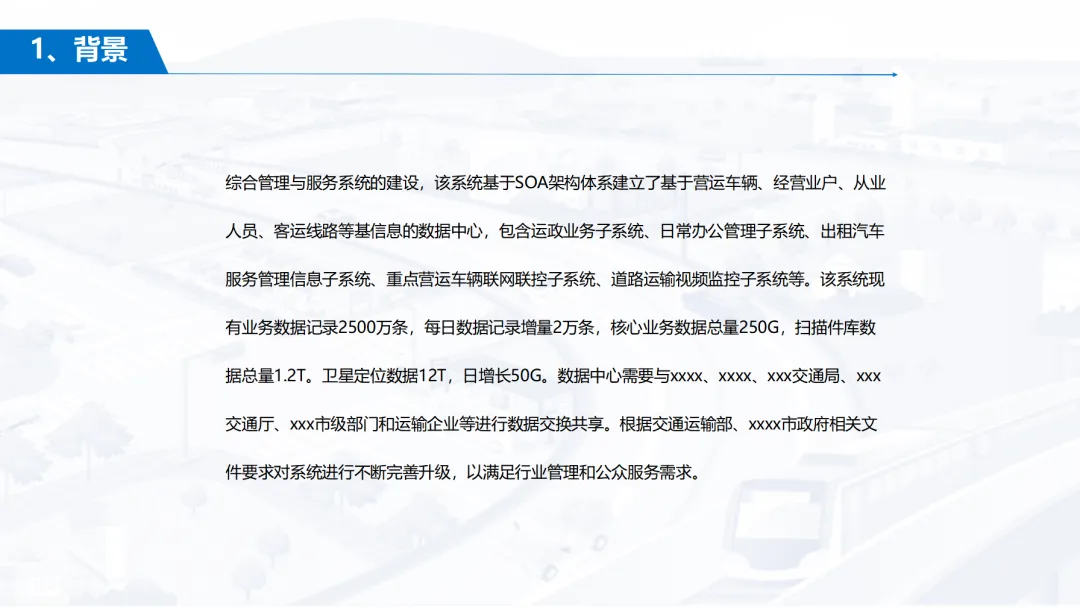 1、背景

综合管理与服务系统的建设，该系统基于SOA架构体系建立了基于营运车辆、经营业户、从业人员、客运线路等基信息的数据中心，包含运政业务子系统、日常办公管理子系统、出租汽车服务管理信息子系统、重点营运车辆联网联控子系统、道路运输视频监控子系统等。该系统现有业务数据记录2500万条，每日数据记录增量2万条，核心业务数据总量250G，扫描件库数据总量1.2T。卫星定位数据12T，日增长50G。数据中心需要与xxxx、xxxx、xxx交通局、xxx交通厅、xxx市级部门和运输企业等进行数据交换共享。根据交通运输部、xxxx市政府相关文件要求对系统进行不断完善升级，以满足行业管理和公众服务需求。